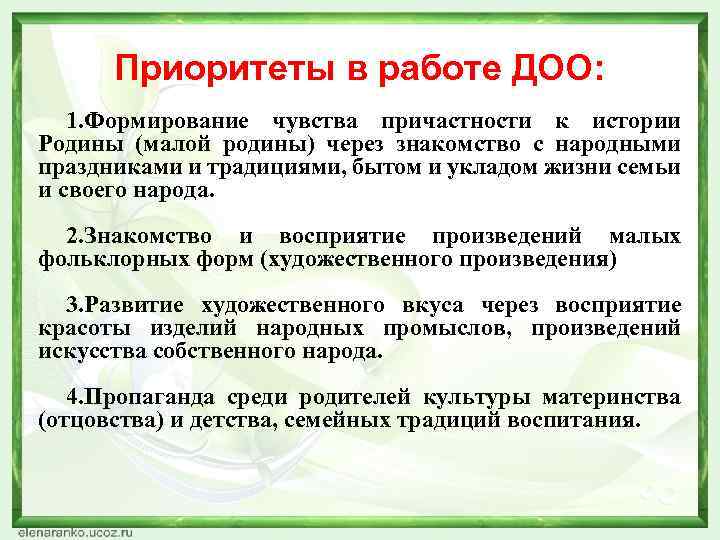 Приоритеты в работе ДОО:

1.Формирование чувства причастности к истории Родины (малой родины) через знакомство с народными праздниками и традициями, бытом и укладом жизни семьи и своего народа.

2.Знакомство и восприятие произведений малых фольклорных форм (художественного произведения)

3.Развитие художественного вкуса через восприятие красоты изделий народных промыслов, произведений искусства собственного народа.

4.Пропаганда среди родителей культуры материнства (отцовства) и детства, семейных традиций воспитания.

elenaranko.ucoz.ru